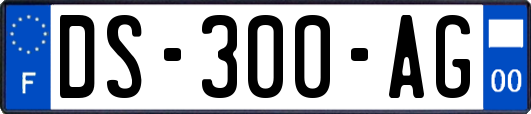 F
DS-300-AG
00